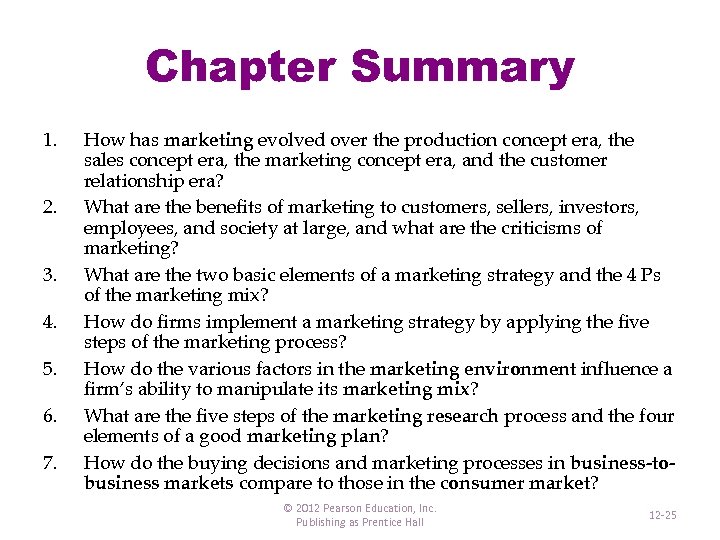 Chapter Summary

1. How has marketing evolved over the production concept era, the sales concept era, the marketing concept era, and the customer relationship era?
2. What are the benefits of marketing to customers, sellers, investors, employees, and society at large, and what are the criticisms of marketing?
3. What are the two basic elements of a marketing strategy and the 4 Ps of the marketing mix?
4. How do firms implement a marketing strategy by applying the five steps of the marketing process?
5. How do the various factors in the marketing environment influence a firm's ability to manipulate its marketing mix?
6. What are the five steps of the marketing research process and the four elements of a good marketing plan?
7. How do the buying decisions and marketing processes in business-to-business markets compare to those in the consumer market?

© 2012 Pearson Education, Inc.
Publishing as Prentice Hall

12-25